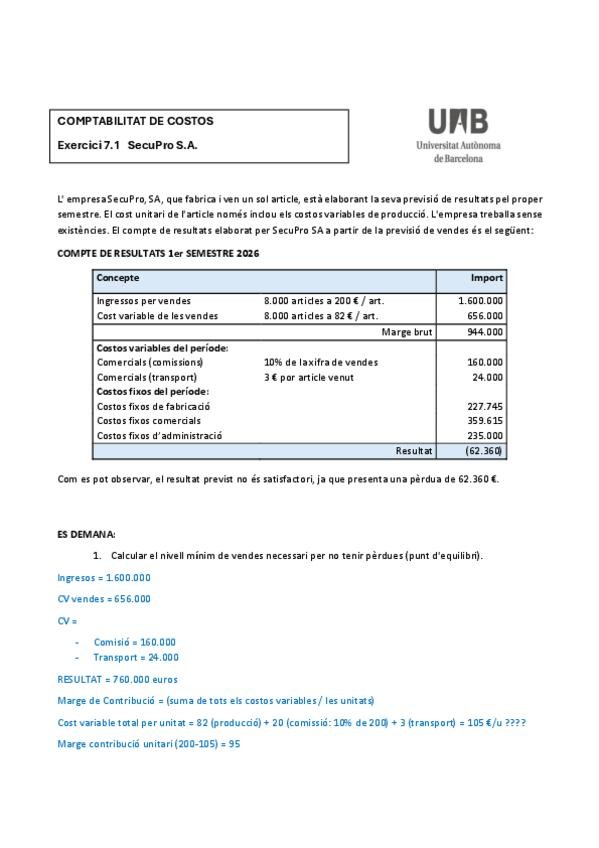 COMPTABILITAT DE COSTOS

Exercici 7.1 SecuPro S.A.

UAB
Universitat Autònoma de Barcelona

L' empresa SecuPro, SA, que fabrica i ven un sol article, està elaborant la seva previsió de resultats pel proper semestre. El cost unitari de l'article només inclou els costos variables de producció. L'empresa treballa sense existències. El compte de resultats elaborat per SecuPro SA a partir de la previsió de vendes és el següent:

COMPTE DE RESULTATS 1er SEMESTRE 2026

| Concepte | | Import |
|---|---|---|
| Ingressos per vendes | 8.000 articles a 200 € / art. | 1.600.000 |
| Cost variable de les vendes | 8.000 articles a 82 € / art. | 656.000 |
| | Marge brut | 944.000 |
| Costos variables del període: | | |
| Comercials (comissions) | 10% de la xifra de vendes | 160.000 |
| Comercials (transport) | 3 € por article venut | 24.000 |
| Costos fixos del període: | | |
| Costos fixos de fabricació | | 227.745 |
| Costos fixos comercials | | 359.615 |
| Costos fixos d'administració | | 235.000 |
| | Resultat | (62.360) |

Com es pot observar, el resultat previst no és satisfactori, ja que presenta una pèrdua de 62.360 €.

ES DEMANA:

1. Calcular el nivell mínim de vendes necessari per no tenir pèrdues (punt d'equilibri).

Ingresos = 1.600.000

CV vendes = 656.000

CV =

- Comisió = 160.000
- Transport = 24.000

RESULTAT = 760.000 euros

Marge de Contribució = (suma de tots els costos variables / les unitats)

Cost variable total per unitat = 82 (producció) + 20 (comissió: 10% de 200) + 3 (transport) = 105 €/u ????

Marge contribució unitari (200-105) = 95